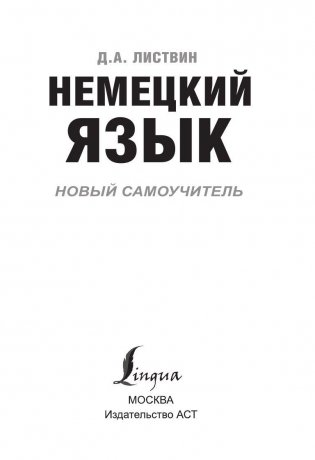 Д.А. ЛИСТВИН

НЕМЕЦКИЙ ЯЗЫК

НОВЫЙ САМОУЧИТЕЛЬ

Lingua

МОСКВА
Издательство АСТ